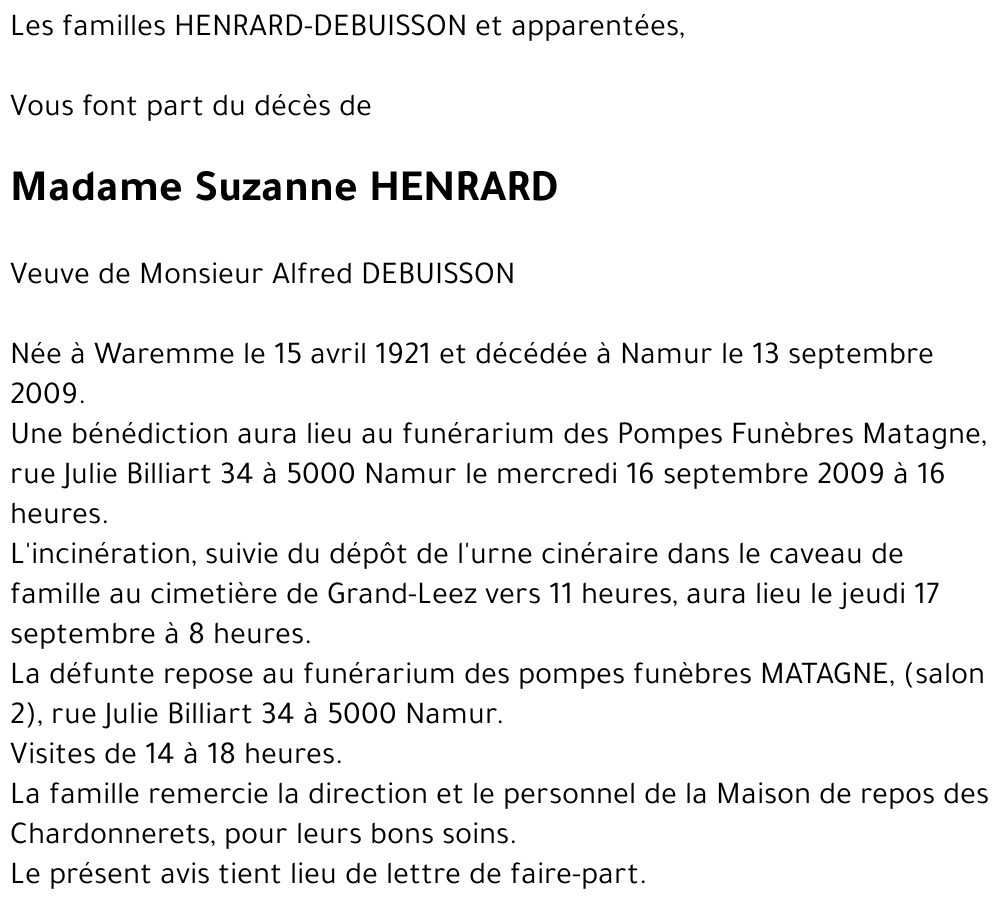 Les familles HENRARD-DEBUISSON et apparentées,

Vous font part du décès de

Madame Suzanne HENRARD

Veuve de Monsieur Alfred DEBUISSON

Née à Waremme le 15 avril 1921 et décédée à Namur le 13 septembre 2009.
Une bénédiction aura lieu au funérarium des Pompes Funèbres Matagne, rue Julie Billiart 34 à 5000 Namur le mercredi 16 septembre 2009 à 16 heures.
L'incinération, suivie du dépôt de l'urne cinéraire dans le caveau de famille au cimetière de Grand-Leez vers 11 heures, aura lieu le jeudi 17 septembre à 8 heures.
La défunte repose au funérarium des pompes funèbres MATAGNE, (salon 2), rue Julie Billiart 34 à 5000 Namur.
Visites de 14 à 18 heures.
La famille remercie la direction et le personnel de la Maison de repos des Chardonnerets, pour leurs bons soins.
Le présent avis tient lieu de lettre de faire-part.